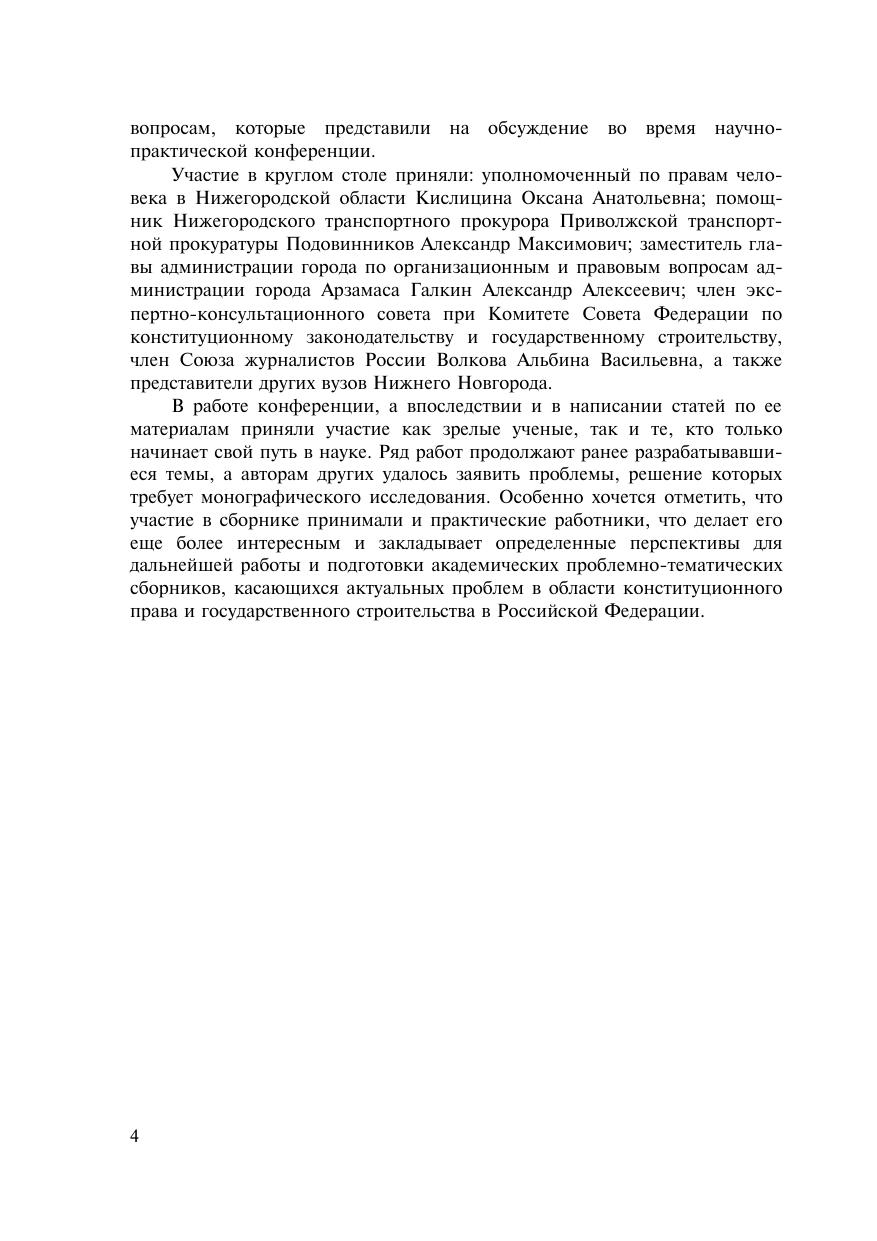 вопросам, которые представили на обсуждение во время научно-практической конференции.

Участие в круглом столе приняли: уполномоченный по правам человека в Нижегородской области Кислицина Оксана Анатольевна; помощник Нижегородского транспортного прокурора Приволжской транспортной прокуратуры Подовинников Александр Максимович; заместитель главы администрации города по организационным и правовым вопросам администрации города Арзамаса Галкин Александр Алексеевич; член экспертно-консультационного совета при Комитете Совета Федерации по конституционному законодательству и государственному строительству, член Союза журналистов России Волкова Альбина Васильевна, а также представители других вузов Нижнего Новгорода.

В работе конференции, а впоследствии и в написании статей по ее материалам приняли участие как зрелые ученые, так и те, кто только начинает свой путь в науке. Ряд работ продолжают ранее разрабатывавшиеся темы, а авторам других удалось заявить проблемы, решение которых требует монографического исследования. Особенно хочется отметить, что участие в сборнике принимали и практические работники, что делает его еще более интересным и закладывает определенные перспективы для дальнейшей работы и подготовки академических проблемно-тематических сборников, касающихся актуальных проблем в области конституционного права и государственного строительства в Российской Федерации.

4